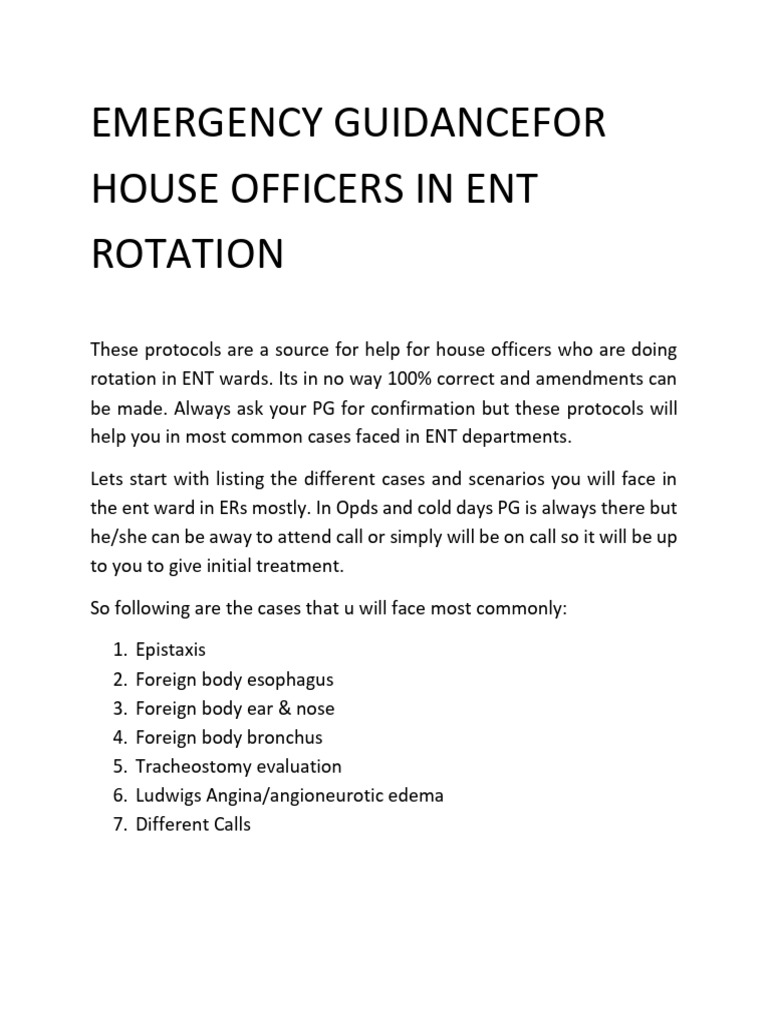 EMERGENCY GUIDANCEFOR HOUSE OFFICERS IN ENT ROTATION

These protocols are a source for help for house officers who are doing rotation in ENT wards. Its in no way 100% correct and amendments can be made. Always ask your PG for confirmation but these protocols will help you in most common cases faced in ENT departments.

Lets start with listing the different cases and scenarios you will face in the ent ward in ERs mostly. In Opds and cold days PG is always there but he/she can be away to attend call or simply will be on call so it will be up to you to give initial treatment.

So following are the cases that u will face most commonly:

1. Epistaxis
2. Foreign body esophagus
3. Foreign body ear & nose
4. Foreign body bronchus
5. Tracheostomy evaluation
6. Ludwigs Angina/angioneurotic edema
7. Different Calls